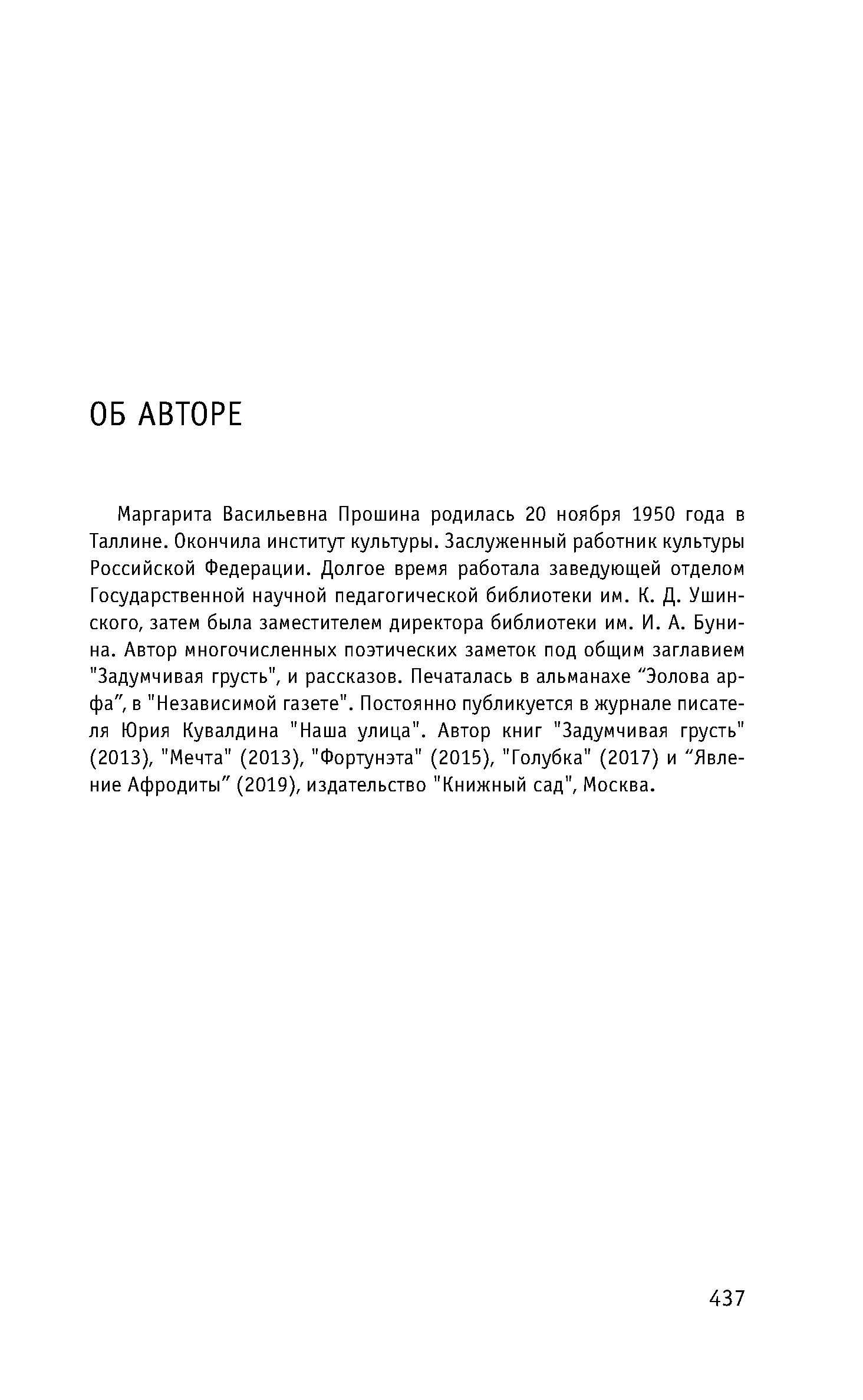 ОБ АВТОРЕ

Маргарита Васильевна Прошина родилась 20 ноября 1950 года в Таллине. Окончила институт культуры. Заслуженный работник культуры Российской Федерации. Долгое время работала заведующей отделом Государственной научной педагогической библиотеки им. К. Д. Ушинского, затем была заместителем директора библиотеки им. И. А. Бунина. Автор многочисленных поэтических заметок под общим заглавием "Задумчивая грусть", и рассказов. Печаталась в альманахе “Эолова арфа”, в "Независимой газете". Постоянно публикуется в журнале писателя Юрия Кувалдина "Наша улица". Автор книг "Задумчивая грусть" (2013), "Мечта" (2013), "Фортунэта" (2015), "Голубка" (2017) и “Явление Афродиты” (2019), издательство "Книжный сад", Москва.

437